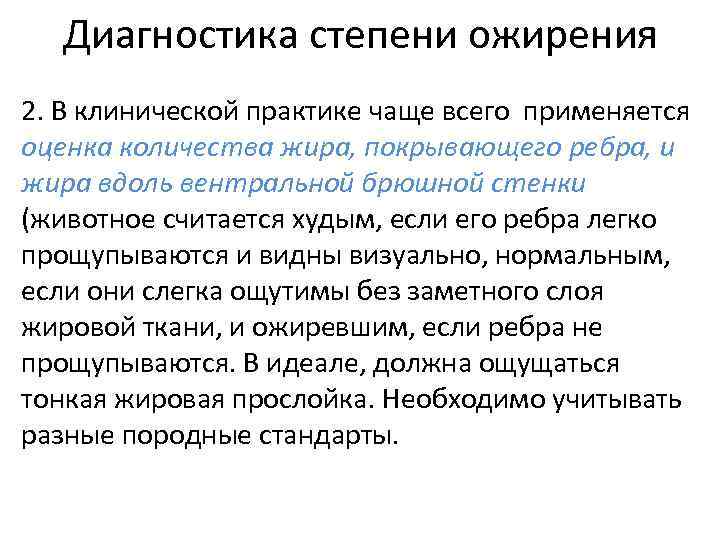 Диагностика степени ожирения

2. В клинической практике чаще всего применяется оценка количества жира, покрывающего ребра, и жира вдоль вентральной брюшной стенки (животное считается худым, если его ребра легко прощупываются и видны визуально, нормальным, если они слегка ощутимы без заметного слоя жировой ткани, и ожиревшим, если ребра не прощупываются. В идеале, должна ощущаться тонкая жировая прослойка. Необходимо учитывать разные породные стандарты.